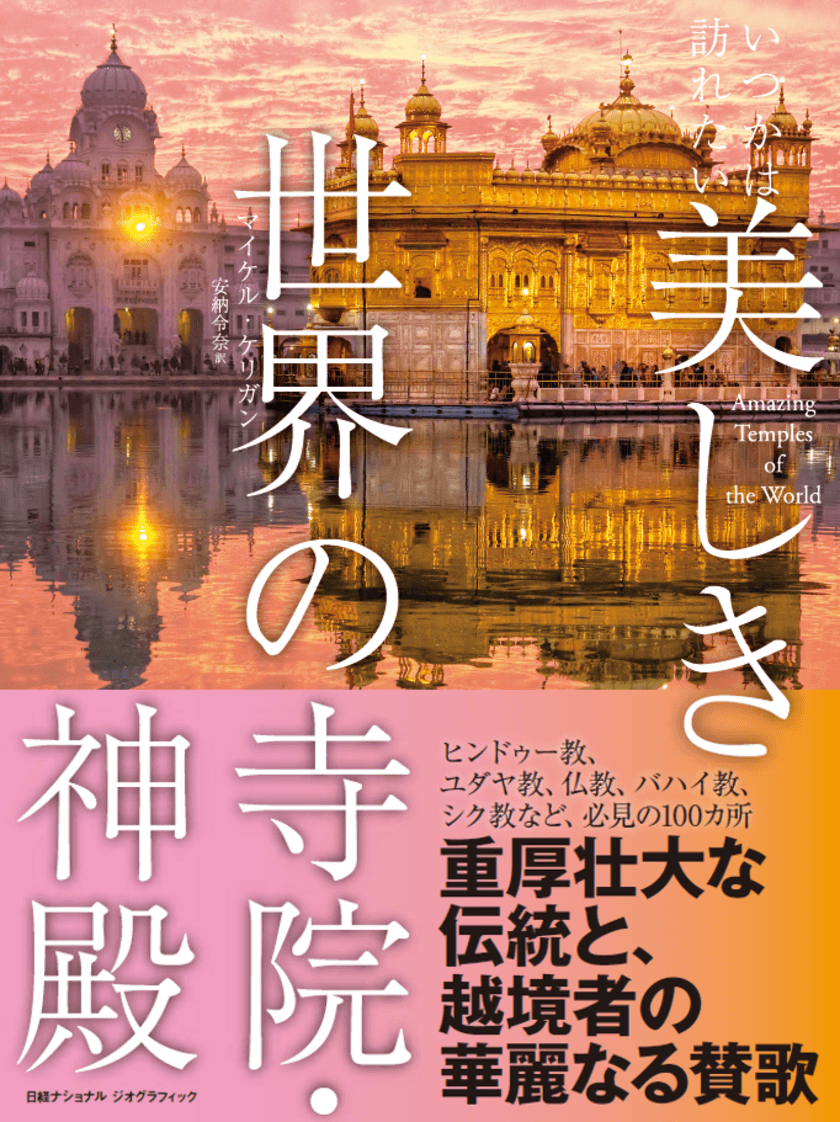 いつかは訪れたい

美しき世界の寺院・神殿

マイケル・ケリガン
安納令奈 訳

Amazing Temples of the World

ヒンドゥー教、ユダヤ教、仏教、バハイ教、シク教など、必見の100カ所

重厚壮大な伝統と、越境者の華麗なる賛歌

日経ナショナル ジオグラフィック